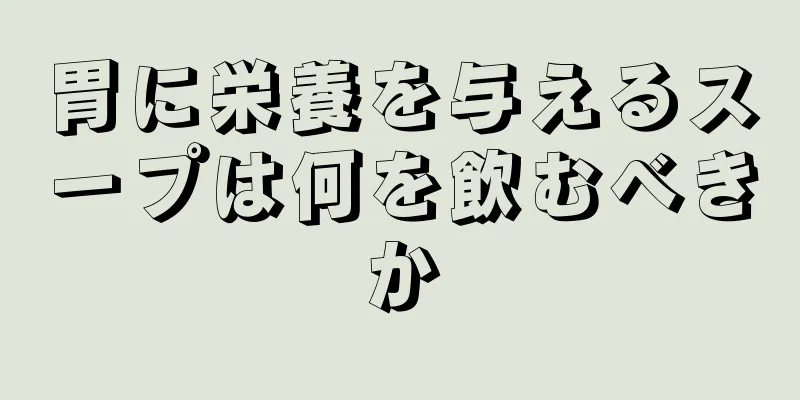 胃に栄養を与えるスープは何を飲むべきか